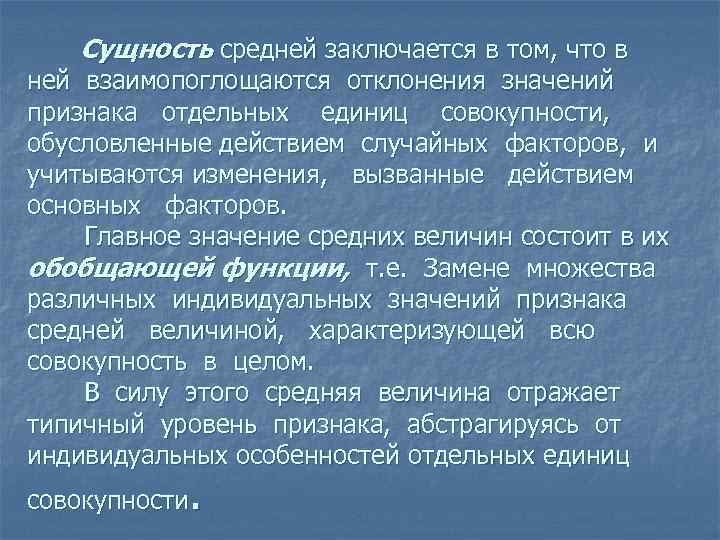 Сущность средней заключается в том, что в ней взаимопоглощаются отклонения значений признака отдельных единиц совокупности, обусловленные действием случайных факторов, и учитываются изменения, вызванные действием основных факторов.

Главное значение средних величин состоит в их обобщающей функции, т.е. Замене множества различных индивидуальных значений признака средней величиной, характеризующей всю совокупность в целом.

В силу этого средняя величина отражает типичный уровень признака, абстрагируясь от индивидуальных особенностей отдельных единиц совокупности.